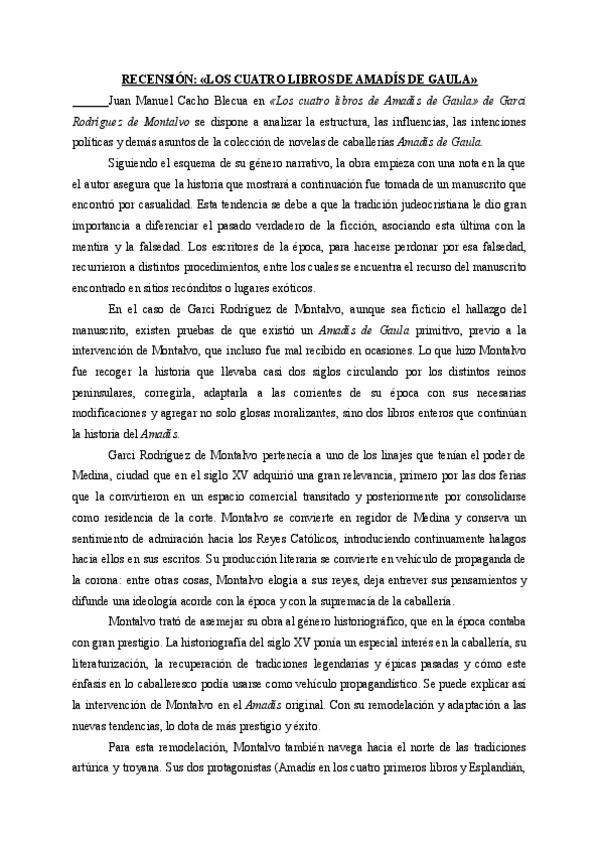 RECENSIÓN: «LOS CUATRO LIBROS DE AMADÍS DE GAULA»

Juan Manuel Cacho Blecua en «Los cuatro libros de Amadís de Gaula» de Garci Rodríguez de Montalvo se dispone a analizar la estructura, las influencias, las intenciones políticas y demás asuntos de la colección de novelas de caballerías Amadís de Gaula.

Siguiendo el esquema de su género narrativo, la obra empieza con una nota en la que el autor asegura que la historia que mostrará a continuación fue tomada de un manuscrito que encontró por casualidad. Esta tendencia se debe a que la tradición judeocristiana le dio gran importancia a diferenciar el pasado verdadero de la ficción, asociando esta última con la mentira y la falsedad. Los escritores de la época, para hacerse perdonar por esa falsedad, recurrieron a distintos procedimientos, entre los cuales se encuentra el recurso del manuscrito encontrado en sitios recónditos o lugares exóticos.

En el caso de Garci Rodríguez de Montalvo, aunque sea ficticio el hallazgo del manuscrito, existen pruebas de que existió un Amadís de Gaula primitivo, previo a la intervención de Montalvo, que incluso fue mal recibido en ocasiones. Lo que hizo Montalvo fue recoger la historia que llevaba casi dos siglos circulando por los distintos reinos peninsulares, corregirla, adaptarla a las corrientes de su época con sus necesarias modificaciones y agregar no solo glosas moralizantes, sino dos libros enteros que continúan la historia del Amadís.

Garci Rodríguez de Montalvo pertenecía a uno de los linajes que tenían el poder de Medina, ciudad que en el siglo XV adquirió una gran relevancia, primero por las dos ferias que la convirtieron en un espacio comercial transitado y posteriormente por consolidarse como residencia de la corte. Montalvo se convierte en regidor de Medina y conserva un sentimiento de admiración hacia los Reyes Católicos, introduciendo continuamente halagos hacia ellos en sus escritos. Su producción literaria se convierte en vehículo de propaganda de la corona: entre otras cosas, Montalvo elogia a sus reyes, deja entrever sus pensamientos y difunde una ideología acorde con la época y con la supremacía de la caballería.

Montalvo trató de asemejar su obra al género historiográfico, que en la época contaba con gran prestigio. La historiografía del siglo XV ponía un especial interés en la caballería, su literaturización, la recuperación de tradiciones legendarias y épicas pasadas y cómo este énfasis en lo caballeresco podía usarse como vehículo propagandístico. Se puede explicar así la intervención de Montalvo en el Amadís original. Con su remodelación y adaptación a las nuevas tendencias, lo dota de más prestigio y éxito.

Para esta remodelación, Montalvo también navega hacia el norte de las tradiciones artúrica y troyana. Sus dos protagonistas (Amadís en los cuatro primeros libros y Esplandián,